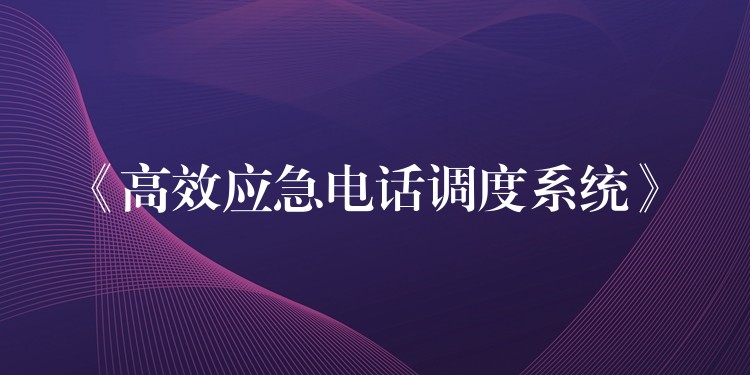 《高效应急电话调度系统》